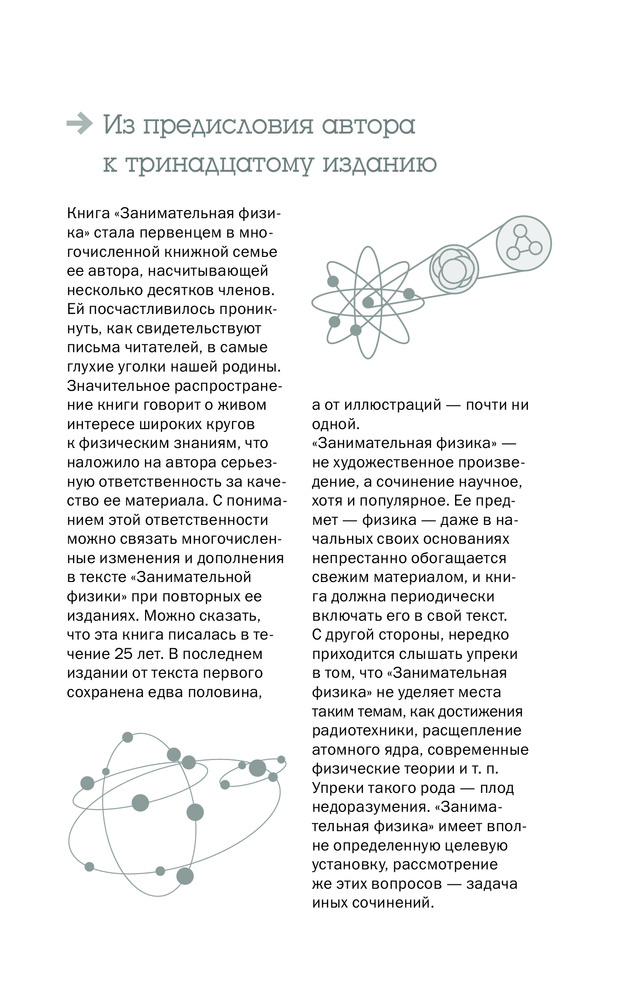 Из предисловия автора к тринадцатому изданию

Книга «Занимательная физика» стала первенцем в многочисленной книжной семье ее автора, насчитывающей несколько десятков членов. Ей посчастливилось проникнуть, как свидетельствуют письма читателей, в самые глухие уголки нашей родины. Значительное распространение книги говорит о живом интересе широких кругов к физическим знаниям, что наложило на автора серьезную ответственность за качество ее материала. С пониманием этой ответственности можно связать многочисленные изменения и дополнения в тексте «Занимательной физики» при повторных ее изданиях. Можно сказать, что эта книга писалась в течение 25 лет. В последнем издании от текста первого сохранена едва половина, а от иллюстраций — почти ни одной.

«Занимательная физика» — не художественное произведение, а сочинение научное, хотя и популярное. Ее предмет — физика — даже в начальных своих основаниях непрестанно обогащается свежим материалом, и книга должна периодически включать его в свой текст.

С другой стороны, нередко приходится слышать упреки в том, что «Занимательная физика» не уделяет места таким темам, как достижения радиотехники, расщепление атомного ядра, современные физические теории и т. п. Упреки такого рода — плод недоразумения. «Занимательная физика» имеет вполне определенную целевую установку, рассмотрение же этих вопросов — задача иных сочинений.